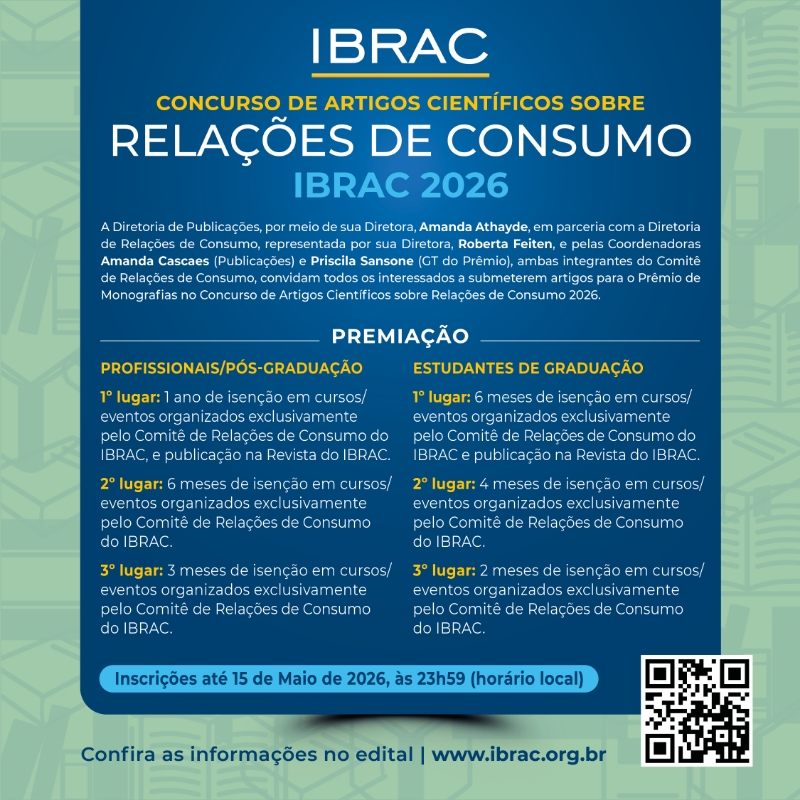 IBRAC

CONCURSO DE ARTIGOS CIENTÍFICOS SOBRE
RELAÇÕES DE CONSUMO
IBRAC 2026

A Diretoria de Publicações, por meio de sua Diretora, Amanda Athayde, em parceria com a Diretoria de Relações de Consumo, representada por sua Diretora, Roberta Feiten, e pelas Coordenadoras Amanda Cascaes (Publicações) e Priscila Sansone (GT do Prêmio), ambas integrantes do Comitê de Relações de Consumo, convidam todos os interessados a submeterem artigos para o Prêmio de Monografias no Concurso de Artigos Científicos sobre Relações de Consumo 2026.

PREMIAÇÃO

PROFISSIONAIS/PÓS-GRADUAÇÃO

1º lugar: 1 ano de isenção em cursos/ eventos organizados exclusivamente pelo Comitê de Relações de Consumo do IBRAC, e publicação na Revista do IBRAC.

2º lugar: 6 meses de isenção em cursos/ eventos organizados exclusivamente pelo Comitê de Relações de Consumo do IBRAC.

3º lugar: 3 meses de isenção em cursos/ eventos organizados exclusivamente pelo Comitê de Relações de Consumo do IBRAC.

ESTUDANTES DE GRADUAÇÃO

1º lugar: 6 meses de isenção em cursos/ eventos organizados exclusivamente pelo Comitê de Relações de Consumo do IBRAC e publicação na Revista do IBRAC.

2º lugar: 4 meses de isenção em cursos/ eventos organizados exclusivamente pelo Comitê de Relações de Consumo do IBRAC.

3º lugar: 2 meses de isenção em cursos/ eventos organizados exclusivamente pelo Comitê de Relações de Consumo do IBRAC.

Inscrições até 15 de Maio de 2026, às 23h59 (horário local)

Confira as informações no edital | www.ibrac.org.br